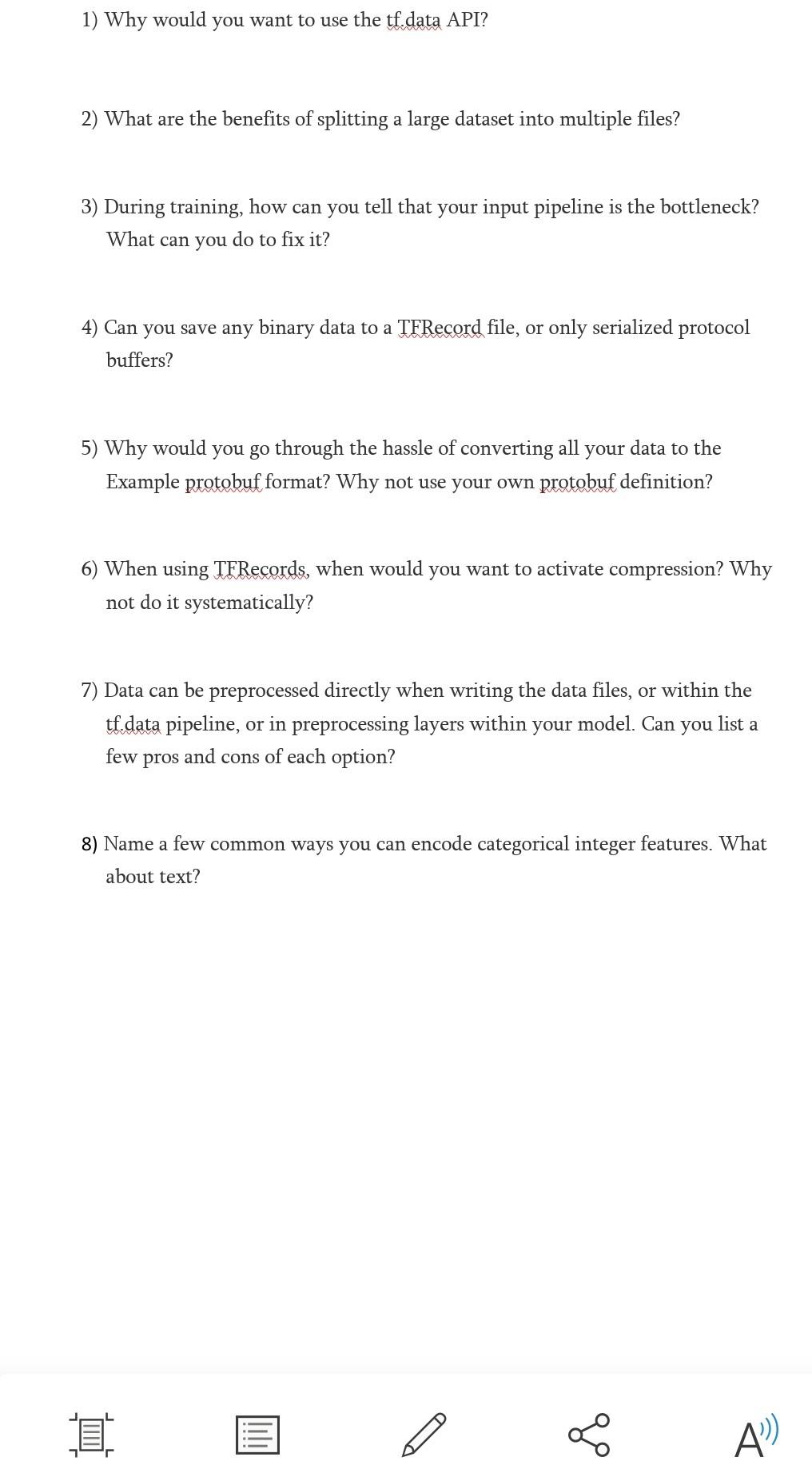 1) Why would you want to use the tf.data API?

2) What are the benefits of splitting a large dataset into multiple files?

3) During training, how can you tell that your input pipeline is the bottleneck? What can you do to fix it?

4) Can you save any binary data to a TFRecord file, or only serialized protocol buffers?

5) Why would you go through the hassle of converting all your data to the Example protobuf format? Why not use your own protobuf definition?

6) When using TFRecords, when would you want to activate compression? Why not do it systematically?

7) Data can be preprocessed directly when writing the data files, or within the tf.data pipeline, or in preprocessing layers within your model. Can you list a few pros and cons of each option?

8) Name a few common ways you can encode categorical integer features. What about text?

A